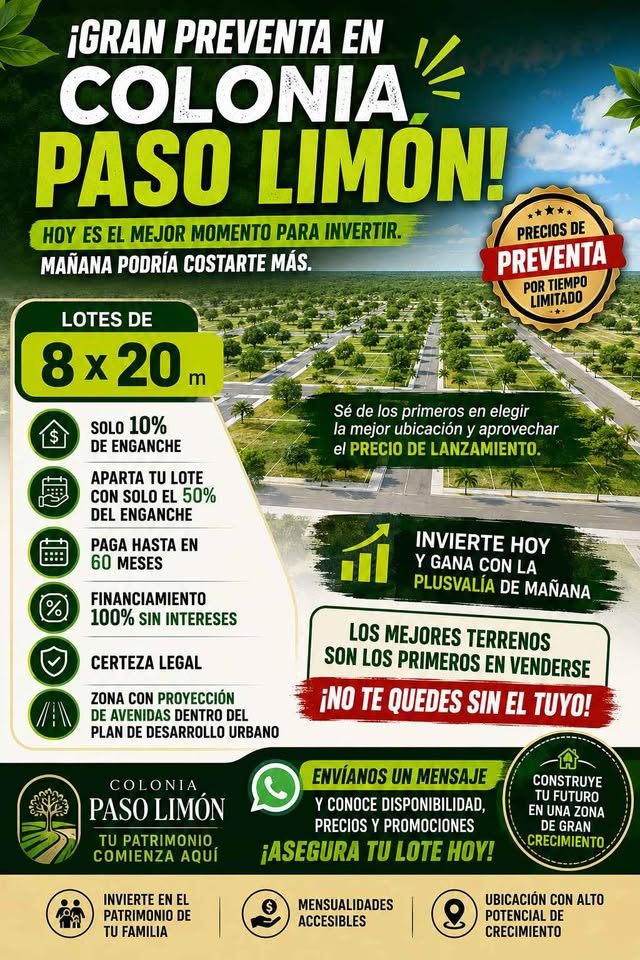 ¡GRAN PREVENTA EN COLONIA PASO LIMÓN!

HOY ES EL MEJOR MOMENTO PARA INVERTIR.
MAÑANA PODRÍA COSTARTE MÁS.

PRECIOS DE PREVENTA POR TIEMPO LIMITADO

LOTES DE
8 x 20 m

SOLO 10% DE ENGANCHE

APARTA TU LOTE CON SOLO EL 50% DEL ENGANCHE

PAGA HASTA EN 60 MESES

FINANCIAMIENTO 100% SIN INTERESES

CERTEZA LEGAL

ZONA CON PROYECCIÓN DE AVENIDAS DENTRO DEL PLAN DE DESARROLLO URBANO

Sé de los primeros en elegir la mejor ubicación y aprovechar el PRECIO DE LANZAMIENTO.

INVIERTE HOY Y GANA CON LA PLUSVALÍA DE MAÑANA

LOS MEJORES TERRENOS SON LOS PRIMEROS EN VENDERSE

¡NO TE QUEDES SIN EL TUYO!

COLONIA PASO LIMÓN
TU PATRIMONIO COMIENZA AQUÍ

ENVÍANOS UN MENSAJE
Y CONOCE DISPONIBILIDAD, PRECIOS Y PROMOCIONES
¡ASEGURA TU LOTE HOY!

CONSTRUYE TU FUTURO EN UNA ZONA DE GRAN CRECIMIENTO

INVIERTE EN EL PATRIMONIO DE TU FAMILIA

MENSUALIDADES ACCESIBLES

UBICACIÓN CON ALTO POTENCIAL DE CRECIMIENTO